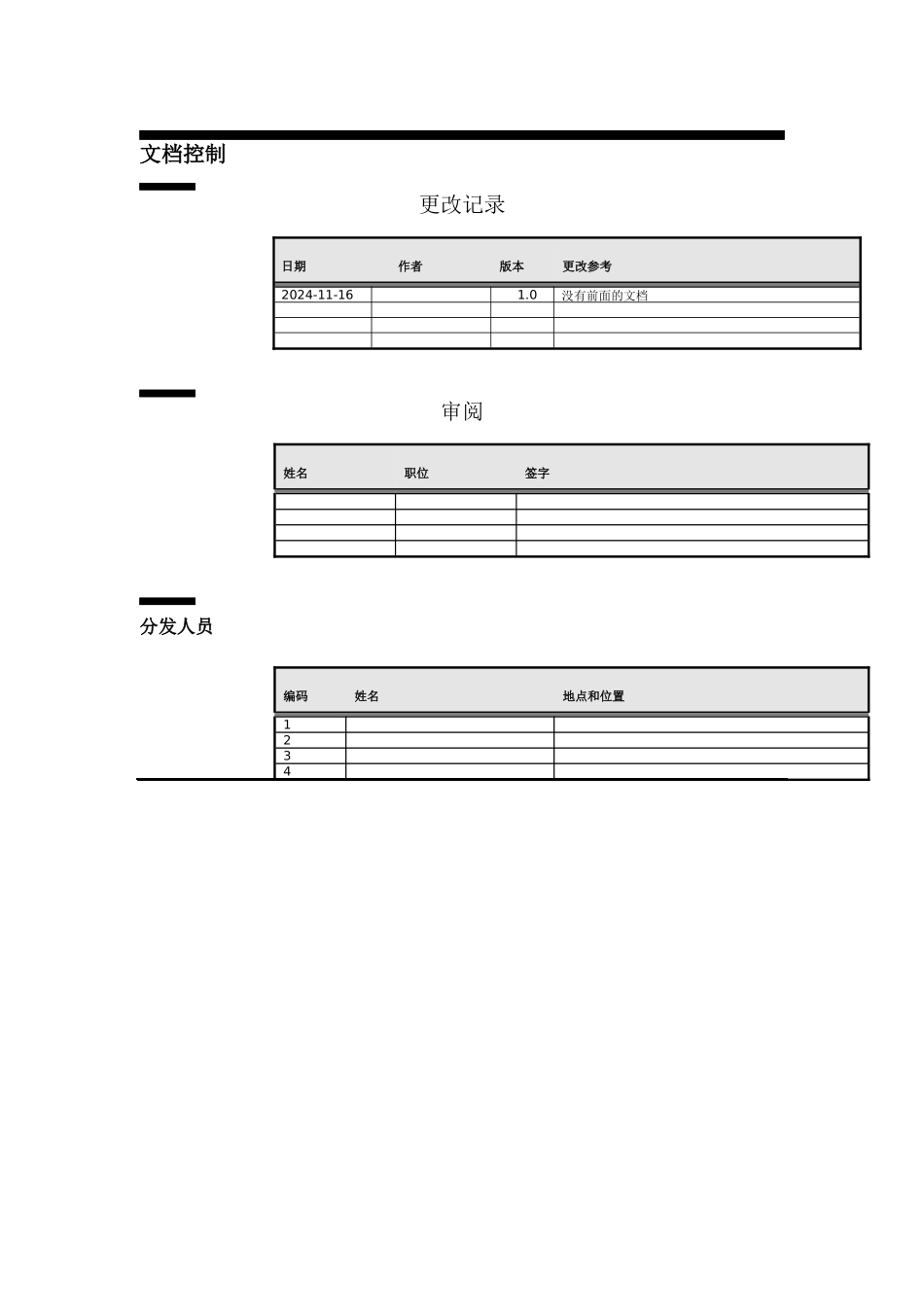 文档控制

更改记录

| 日期 | 作者 | 版本 | 更改参考 |
|---|---|---|---|
| 2024-11-16 | | 1.0 | 没有前面的文档 |
| | | | |
| | | | |
| | | | |

审阅

| 姓名 | 职位 | 签字 |
|---|---|---|
| | | |
| | | |
| | | |
| | | |

分发人员

| 编码 | 姓名 | 地点和位置 |
|---|---|---|
| 1 | | |
| 2 | | |
| 3 | | |
| 4 | | |